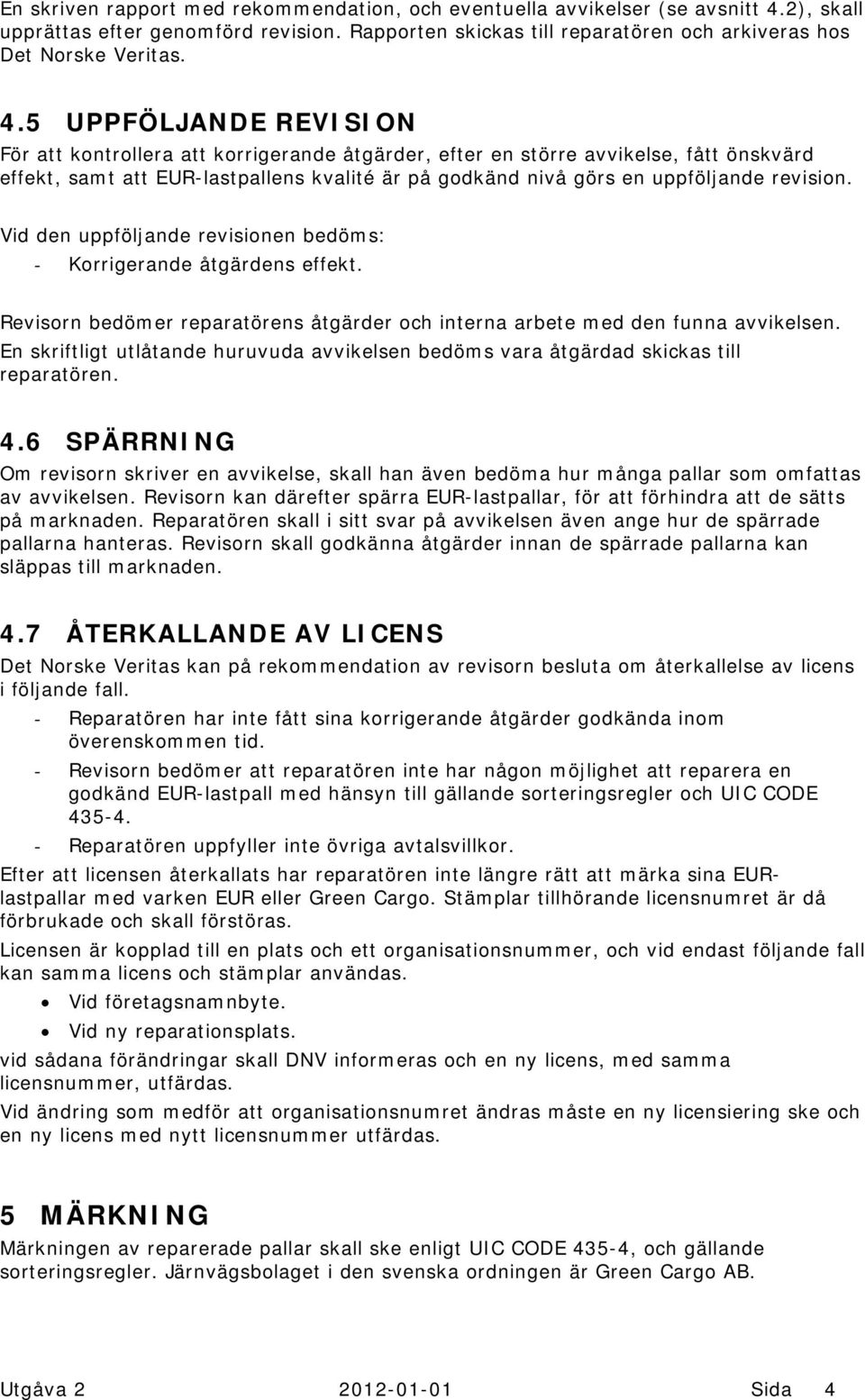 En skriven rapport med rekommendation, och eventuella avvikelser (se avsnitt 4.2), skall upprättas efter genomförd revision. Rapporten skickas till reparatören och arkiveras hos Det Norske Veritas.

4.5 UPPFÖLJANDE REVISION

För att kontrollera att korrigerande åtgärder, efter en större avvikelse, fått önskvärd effekt, samt att EUR-lastpallens kvalité är på godkänd nivå görs en uppföljande revision.

Vid den uppföljande revisionen bedöms:
- Korrigerande åtgärdens effekt.

Revisorn bedömer reparatörens åtgärder och interna arbete med den funna avvikelsen. En skriftligt utlåtande huruvuda avvikelsen bedöms vara åtgärdad skickas till reparatören.

4.6 SPÄRRNING

Om revisorn skriver en avvikelse, skall han även bedöma hur många pallar som omfattas av avvikelsen. Revisorn kan därefter spärra EUR-lastpallar, för att förhindra att de sätts på marknaden. Reparatören skall i sitt svar på avvikelsen även ange hur de spärrade pallarna hanteras. Revisorn skall godkänna åtgärder innan de spärrade pallarna kan släppas till marknaden.

4.7 ÅTERKALLANDE AV LICENS

Det Norske Veritas kan på rekommendation av revisorn besluta om återkallelse av licens i följande fall.
- Reparatören har inte fått sina korrigerande åtgärder godkända inom överenskommen tid.
- Revisorn bedömer att reparatören inte har någon möjlighet att reparera en godkänd EUR-lastpall med hänsyn till gällande sorteringsregler och UIC CODE 435-4.
- Reparatören uppfyller inte övriga avtalsvillkor.

Efter att licensen återkallats har reparatören inte längre rätt att märka sina EUR-lastpallar med varken EUR eller Green Cargo. Stämplar tillhörande licensnumret är då förbrukade och skall förstöras.

Licensen är kopplad till en plats och ett organisationsnummer, och vid endast följande fall kan samma licens och stämplar användas.
• Vid företagsnamnbyte.
• Vid ny reparationsplats.
vid sådana förändringar skall DNV informeras och en ny licens, med samma licensnummer, utfärdas.

Vid ändring som medför att organisationsnumret ändras måste en ny licensiering ske och en ny licens med nytt licensnummer utfärdas.

5 MÄRKNING

Märkningen av reparerade pallar skall ske enligt UIC CODE 435-4, och gällande sorteringsregler. Järnvägsbolaget i den svenska ordningen är Green Cargo AB.

Utgåva 2 2012-01-01 Sida 4